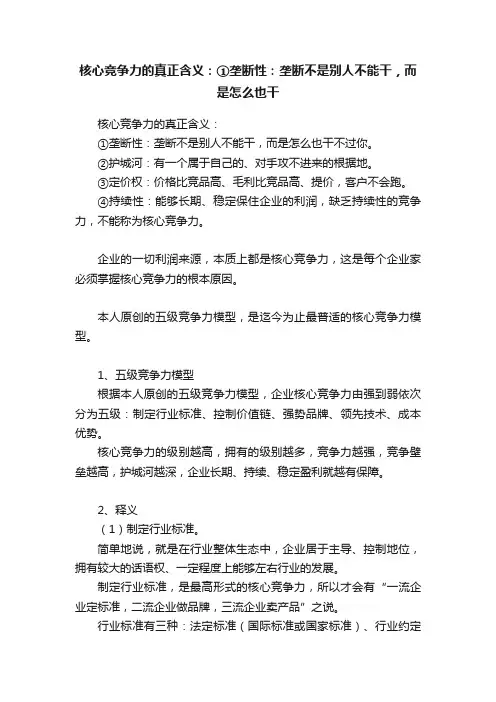 核心竞争力的真正含义：①垄断性：垄断不是别人不能干，而是怎么也干

核心竞争力的真正含义：
①垄断性：垄断不是别人不能干，而是怎么也干不过你。
②护城河：有一个属于自己的、对手攻不进来的根据地。
③定价权：价格比竞品高、毛利比竞品高、提价，客户不会跑。
④持续性：能够长期、稳定保住企业的利润，缺乏持续性的竞争力，不能称为核心竞争力。

企业的一切利润来源，本质上都是核心竞争力，这是每个企业家必须掌握核心竞争力的根本原因。

本人原创的五级竞争力模型，是迄今为止最普适的核心竞争力模型。

1、五级竞争力模型
根据本人原创的五级竞争力模型，企业核心竞争力由强到弱依次分为五级：制定行业标准、控制价值链、强势品牌、领先技术、成本优势。
核心竞争力的级别越高，拥有的级别越多，竞争力越强，竞争壁垒越高，护城河越深，企业长期、持续、稳定盈利就越有保障。

2、释义
（1）制定行业标准。
简单地说，就是在行业整体生态中，企业居于主导、控制地位，拥有较大的话语权、一定程度上能够左右行业的发展。
制定行业标准，是最高形式的核心竞争力，所以才会有“一流企业定标准，二流企业做品牌，三流企业卖产品”之说。
行业标准有三种：法定标准（国际标准或国家标准）、行业约定